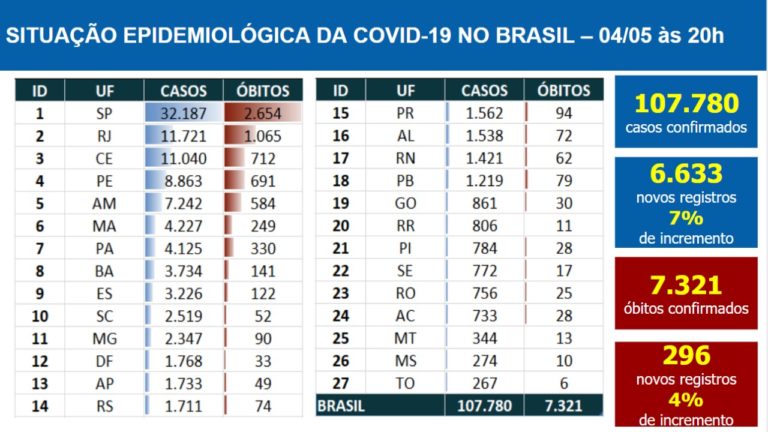 SITUAÇÃO EPIDEMIOLÓGICA DA COVID-19 NO BRASIL – 04/05 às 20h

| ID | UF | CASOS | ÓBITOS |
|---|---|---|---|
| 1 | SP | 32.187 | 2.654 |
| 2 | RJ | 11.721 | 1.065 |
| 3 | CE | 11.040 | 712 |
| 4 | PE | 8.863 | 691 |
| 5 | AM | 7.242 | 584 |
| 6 | MA | 4.227 | 249 |
| 7 | PA | 4.125 | 330 |
| 8 | BA | 3.734 | 141 |
| 9 | ES | 3.226 | 122 |
| 10 | SC | 2.519 | 52 |
| 11 | MG | 2.347 | 90 |
| 12 | DF | 1.768 | 33 |
| 13 | AP | 1.733 | 49 |
| 14 | RS | 1.711 | 74 |

| ID | UF | CASOS | ÓBITOS |
|---|---|---|---|
| 15 | PR | 1.562 | 94 |
| 16 | AL | 1.538 | 72 |
| 17 | RN | 1.421 | 62 |
| 18 | PB | 1.219 | 79 |
| 19 | GO | 861 | 30 |
| 20 | RR | 806 | 11 |
| 21 | PI | 784 | 28 |
| 22 | SE | 772 | 17 |
| 23 | RO | 756 | 25 |
| 24 | AC | 733 | 28 |
| 25 | MT | 344 | 13 |
| 26 | MS | 274 | 10 |
| 27 | TO | 267 | 6 |
| BRASIL | | 107.780 | 7.321 |

107.780
casos confirmados

6.633
novos registros
7%
de incremento

7.321
óbitos confirmados

296
novos registros
4%
de incremento